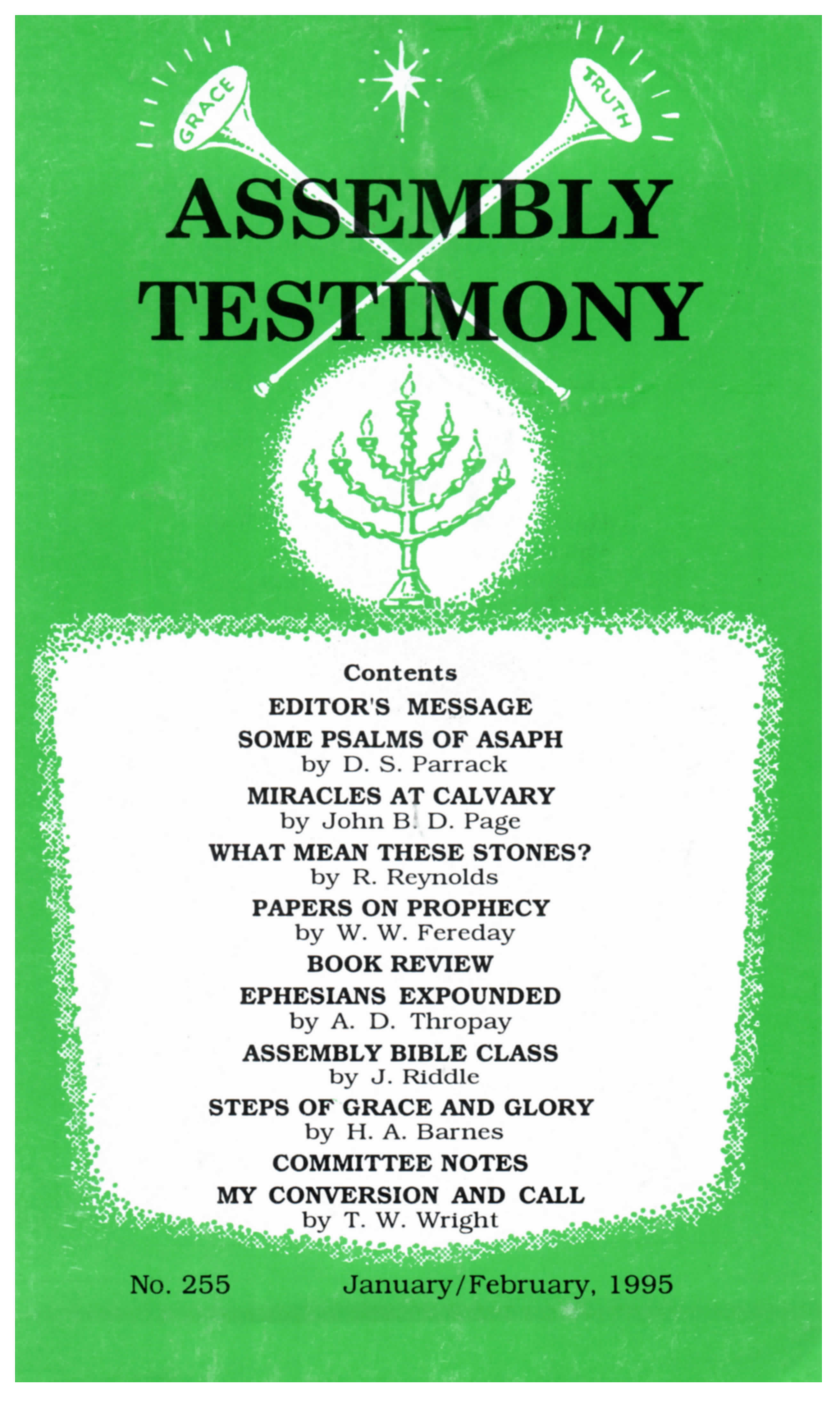 GRACE

TRUTH

ASSEMBLY TESTIMONY

Contents

EDITOR'S MESSAGE

SOME PSALMS OF ASAPH
by D. S. Parrack

MIRACLES AT CALVARY
by John B. D. Page

WHAT MEAN THESE STONES?
by R. Reynolds

PAPERS ON PROPHECY
by W. W. Fereday

BOOK REVIEW

EPHESIANS EXPOUNDED
by A. D. Thropay

ASSEMBLY BIBLE CLASS
by J. Riddle

STEPS OF GRACE AND GLORY
by H. A. Barnes

COMMITTEE NOTES

MY CONVERSION AND CALL
by T. W. Wright

No. 255 January/February, 1995